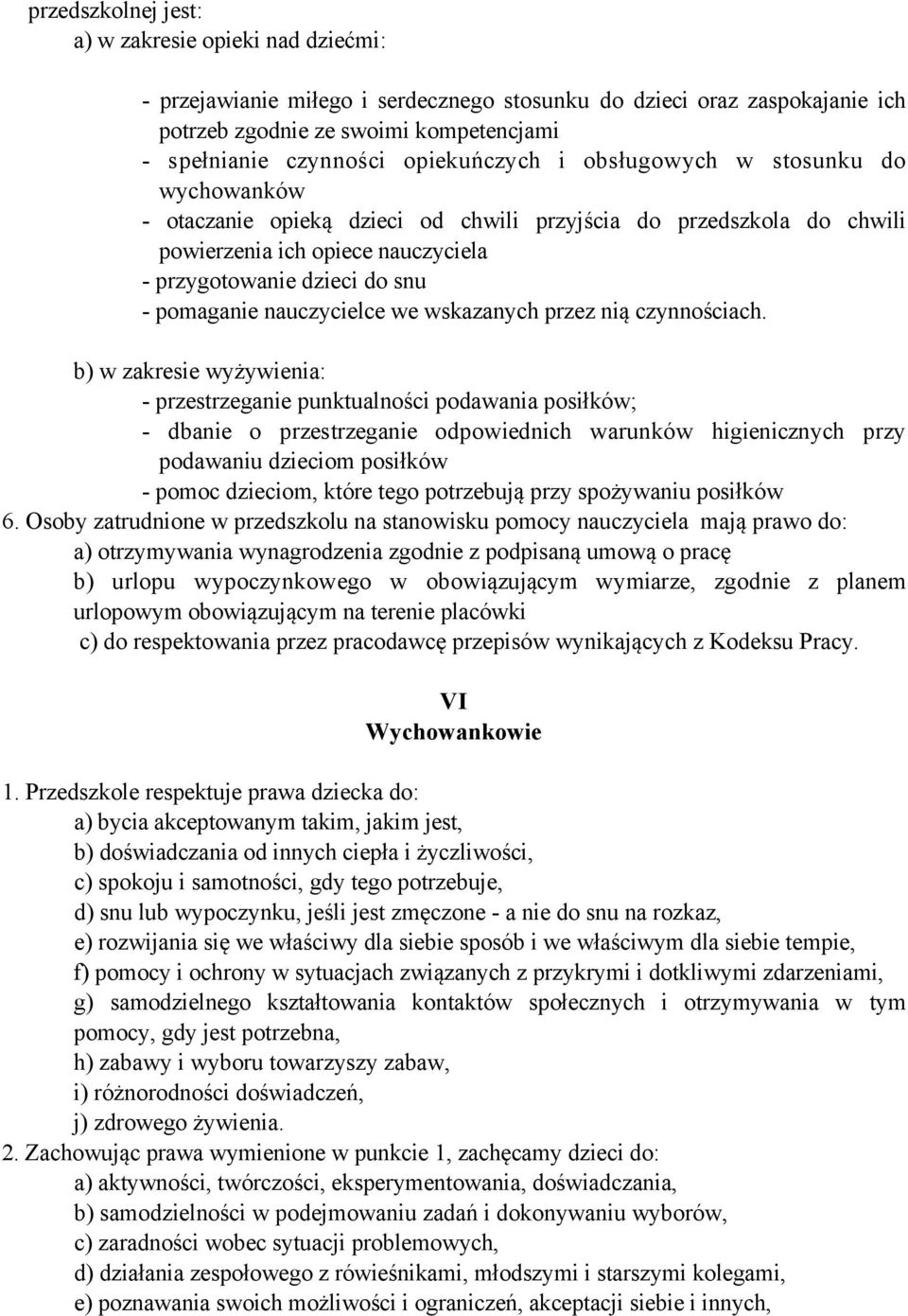 przedszkolnej jest:
a) w zakresie opieki nad dziećmi:

- przejawianie miłego i serdecznego stosunku do dzieci oraz zaspokajanie ich potrzeb zgodnie ze swoimi kompetencjami
- spełnianie czynności opiekuńczych i obsługowych w stosunku do wychowanków
- otaczanie opieką dzieci od chwili przyjścia do przedszkola do chwili powierzenia ich opiece nauczyciela
- przygotowanie dzieci do snu
- pomaganie nauczycielce we wskazanych przez nią czynnościach.

b) w zakresie wyżywienia:
- przestrzeganie punktualności podawania posiłków;
- dbanie o przestrzeganie odpowiednich warunków higienicznych przy podawaniu dzieciom posiłków
- pomoc dzieciom, które tego potrzebują przy spożywaniu posiłków
6. Osoby zatrudnione w przedszkolu na stanowisku pomocy nauczyciela mają prawo do:
a) otrzymywania wynagrodzenia zgodnie z podpisaną umową o pracę
b) urlopu wypoczynkowego w obowiązującym wymiarze, zgodnie z planem urlopowym obowiązującym na terenie placówki
c) do respektowania przez pracodawcę przepisów wynikających z Kodeksu Pracy.

VI
Wychowankowie

1. Przedszkole respektuje prawa dziecka do:
a) bycia akceptowanym takim, jakim jest,
b) doświadczania od innych ciepła i życzliwości,
c) spokoju i samotności, gdy tego potrzebuje,
d) snu lub wypoczynku, jeśli jest zmęczone - a nie do snu na rozkaz,
e) rozwijania się we właściwy dla siebie sposób i we właściwym dla siebie tempie,
f) pomocy i ochrony w sytuacjach związanych z przykrymi i dotkliwymi zdarzeniami,
g) samodzielnego kształtowania kontaktów społecznych i otrzymywania w tym pomocy, gdy jest potrzebna,
h) zabawy i wyboru towarzyszy zabaw,
i) różnorodności doświadczeń,
j) zdrowego żywienia.
2. Zachowując prawa wymienione w punkcie 1, zachęcamy dzieci do:
a) aktywności, twórczości, eksperymentowania, doświadczania,
b) samodzielności w podejmowaniu zadań i dokonywaniu wyborów,
c) zaradności wobec sytuacji problemowych,
d) działania zespołowego z rówieśnikami, młodszymi i starszymi kolegami,
e) poznawania swoich możliwości i ograniczeń, akceptacji siebie i innych,